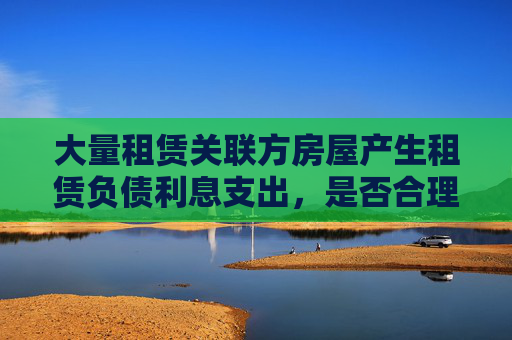 大量租赁关联方房屋产生租赁负债利息支出，是否合理